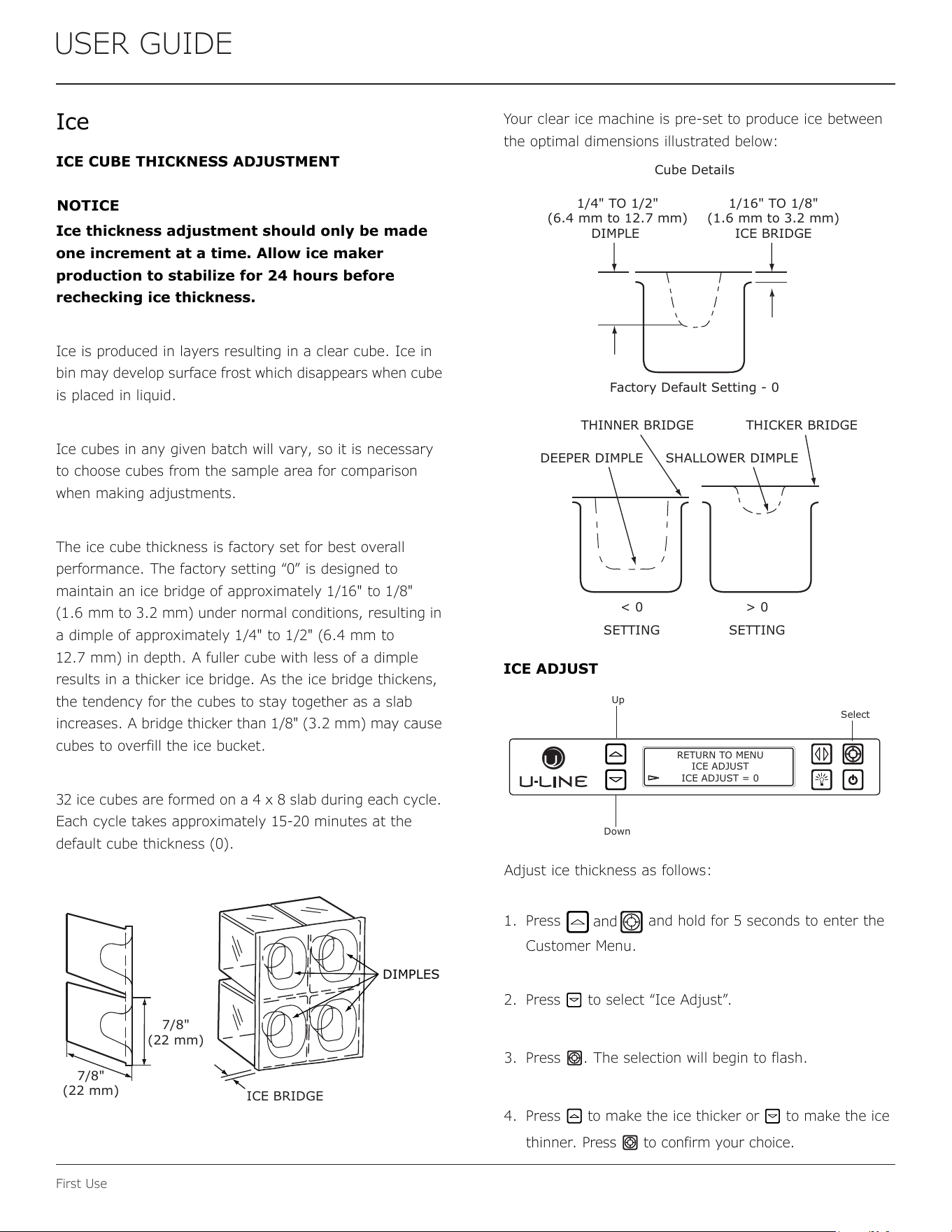 USER GUIDE

Ice

ICE CUBE THICKNESS ADJUSTMENT

NOTICE

Ice thickness adjustment should only be made one increment at a time. Allow ice maker production to stabilize for 24 hours before rechecking ice thickness.

Ice is produced in layers resulting in a clear cube. Ice in bin may develop surface frost which disappears when cube is placed in liquid.

Ice cubes in any given batch will vary, so it is necessary to choose cubes from the sample area for comparison when making adjustments.

The ice cube thickness is factory set for best overall performance. The factory setting "0" is designed to maintain an ice bridge of approximately 1/16" to 1/8" (1.6 mm to 3.2 mm) under normal conditions, resulting in a dimple of approximately 1/4" to 1/2" (6.4 mm to 12.7 mm) in depth. A fuller cube with less of a dimple results in a thicker ice bridge. As the ice bridge thickens, the tendency for the cubes to stay together as a slab increases. A bridge thicker than 1/8" (3.2 mm) may cause cubes to overfill the ice bucket.

32 ice cubes are formed on a 4 x 8 slab during each cycle. Each cycle takes approximately 15-20 minutes at the default cube thickness (0).

7/8"
(22 mm)

7/8"
(22 mm)

DIMPLES

ICE BRIDGE

Your clear ice machine is pre-set to produce ice between the optimal dimensions illustrated below:

Cube Details

1/4" TO 1/2"
(6.4 mm to 12.7 mm)
DIMPLE

1/16" TO 1/8"
(1.6 mm to 3.2 mm)
ICE BRIDGE

Factory Default Setting - 0

THINNER BRIDGE

THICKER BRIDGE

DEEPER DIMPLE

SHALLOWER DIMPLE

< 0
SETTING

> 0
SETTING

ICE ADJUST

Up

Select

U-LINE

RETURN TO MENU
ICE ADJUST
ICE ADJUST = 0

Down

Adjust ice thickness as follows:

1. Press and and hold for 5 seconds to enter the Customer Menu.

2. Press to select "Ice Adjust".

3. Press . The selection will begin to flash.

4. Press to make the ice thicker or to make the ice thinner. Press to confirm your choice.

First Use